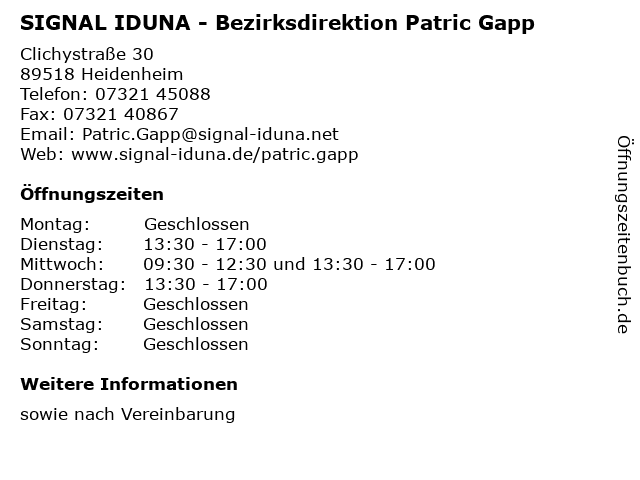 SIGNAL IDUNA - Bezirksdirektion Patric Gapp

Clichystraße 30
89518 Heidenheim
Telefon: 07321 45088
Fax: 07321 40867
Email: Patric.Gapp@signal-iduna.net
Web: www.signal-iduna.de/patric.gapp

Öffnungszeiten

Montag: Geschlossen
Dienstag: 13:30 - 17:00
Mittwoch: 09:30 - 12:30 und 13:30 - 17:00
Donnerstag: 13:30 - 17:00
Freitag: Geschlossen
Samstag: Geschlossen
Sonntag: Geschlossen

Weitere Informationen

sowie nach Vereinbarung

Öffnungszeitenbuch.de